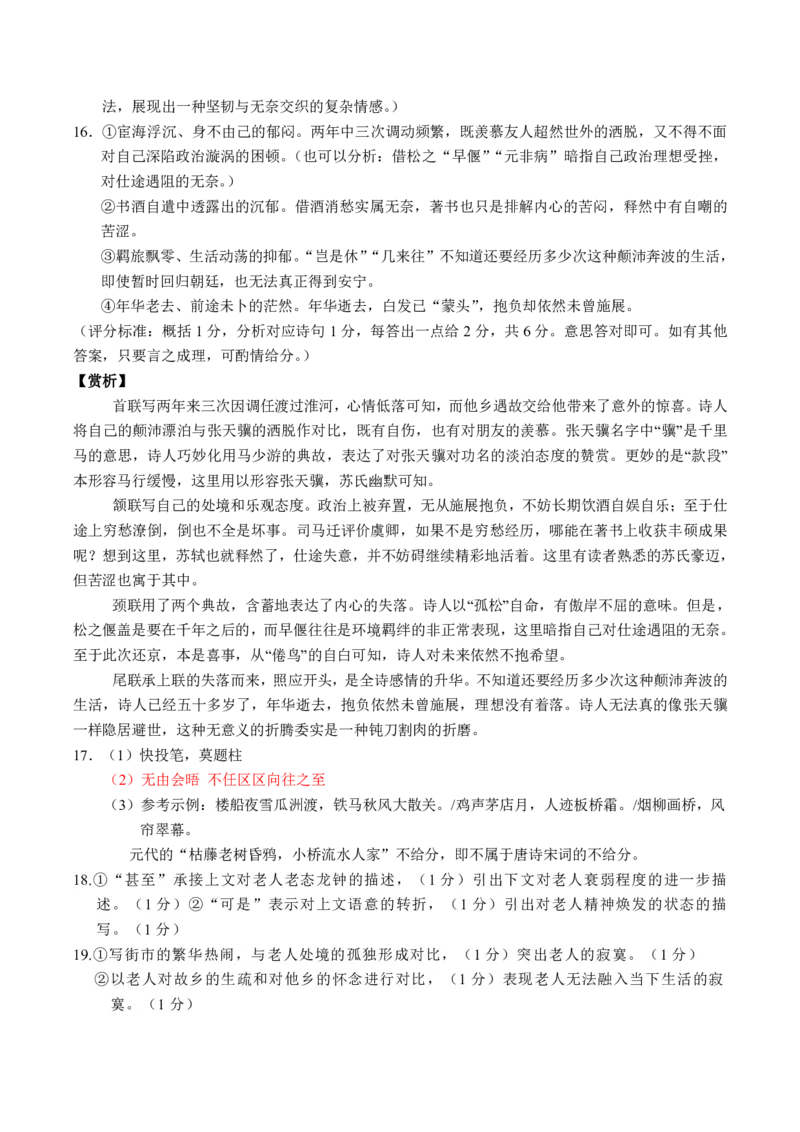 法，展现出一种坚韧与无奈交织的复杂情感。）

16. ①宦海浮沉、身不由己的郁闷。两年中三次调动频繁，既羡慕友人超然世外的洒脱，又不得不面对自己深陷政治漩涡的困顿。（也可以分析：借松之“早偃”“元非病”暗指自己政治理想受挫，对仕途遇阻的无奈。）

②书酒自遣中透露出的沉郁。借酒消愁实属无奈，著书也只是排解内心的苦闷，释然中有自嘲的苦涩。

③羁旅飘零、生活动荡的抑郁。“岂是休”“几来往”不知道还要经历多少次这种颠沛奔波的生活，即使暂时回归朝廷，也无法真正得到安宁。

④年华老去、前途未卜的茫然。年华逝去，白发已“蒙头”，抱负却依然未曾施展。

（评分标准：概括1分，分析对应诗句1分，每答出一点给2分，共6分。意思答对即可。如有其他答案，只要言之成理，可酌情给分。）

【赏析】

首联写两年来三次因调任渡过淮河，心情低落可知，而他乡遇故交给他带来了意外的惊喜。诗人将自己的颠沛漂泊与张天骥的洒脱作对比，既有自伤，也有对朋友的羡慕。张天骥名字中“骥”是千里马的意思，诗人巧妙化用马少游的典故，表达了对张天骥对功名的淡泊态度的赞赏。更妙的是“款段”本形容马行缓慢，这里用以形容张天骥，苏氏幽默可知。

颔联写自己的处境和乐观态度。政治上被弃置，无从施展抱负，不妨长期饮酒自娱自乐；至于仕途上穷愁潦倒，倒也不全是坏事。司马迁评价虞卿，如果不是穷愁经历，哪能在著书上收获丰硕成果呢？想到这里，苏轼也就释然了，仕途失意，并不妨碍继续精彩地活着。这里有读者熟悉的苏氏豪迈，但苦涩也寓于其中。

颈联用了两个典故，含蓄地表达了内心的失落。诗人以“孤松”自命，有傲岸不屈的意味。但是，松之偃盖是要在千年之后的，而早偃往往是环境羁绊的非正常表现，这里暗指自己对仕途遇阻的无奈。至于此次还京，本是喜事，从“倦鸟”的自白可知，诗人对未来依然不抱希望。

尾联承上联的失落而来，照应开头，是全诗感情的升华。不知道还要经历多少次这种颠沛奔波的生活，诗人已经五十多岁了，年华逝去，抱负依然未曾施展，理想没有着落。诗人无法真的像张天骥一样隐居避世，这种无意义的折腾委实是一种钝刀割肉的折磨。

17. （1）快投笔，莫题柱

（2）无由会晤 不任区区向往之至

（3）参考示例：楼船夜雪瓜洲渡，铁马秋风大散关。/鸡声茅店月，人迹板桥霜。/烟柳画桥，风帘翠幕。

元代的“枯藤老树昏鸦，小桥流水人家”不给分，即不属于唐诗宋词的不给分。

18.①“甚至”承接上文对老人老态龙钟的描述，（1分）引出下文对老人衰弱程度的进一步描述。（1分）②“可是”表示对上文语意的转折，（1分）引出对老人精神焕发的状态的描写。（1分）

19.①写街市的繁华热闹，与老人处境的孤独形成对比，（1分）突出老人的寂寞。（1分）

②以老人对故乡的生疏和对他乡的怀念进行对比，（1分）表现老人无法融入当下生活的寂寞。（1分）